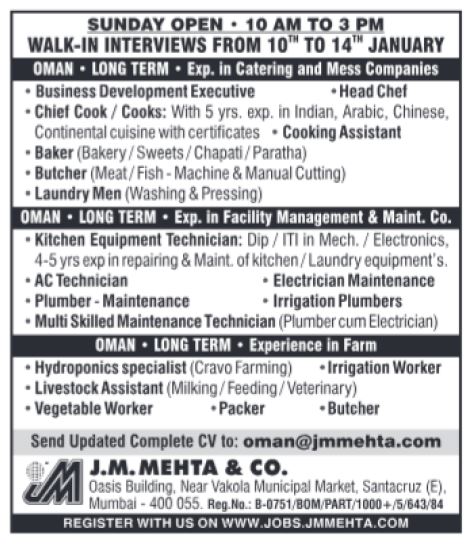 SUNDAY OPEN • 10 AM TO 3 PM
WALK-IN INTERVIEWS FROM 10$^{TH}$ TO 14$^{TH}$ JANUARY

OMAN • LONG TERM • Exp. in Catering and Mess Companies

• Business Development Executive • Head Chef
• Chief Cook / Cooks: With 5 yrs. exp. in Indian, Arabic, Chinese, Continental cuisine with certificates • Cooking Assistant
• Baker (Bakery / Sweets / Chapati / Paratha)
• Butcher (Meat / Fish - Machine & Manual Cutting)
• Laundry Men (Washing & Pressing)

OMAN • LONG TERM • Exp. in Facility Management & Maint. Co.

• Kitchen Equipment Technician: Dip / ITI in Mech. / Electronics, 4-5 yrs exp in repairing & Maint. of kitchen / Laundry equipment's.
• AC Technician • Electrician Maintenance
• Plumber - Maintenance • Irrigation Plumbers
• Multi Skilled Maintenance Technician (Plumber cum Electrician)

OMAN • LONG TERM • Experience in Farm

• Hydroponics specialist (Cravo Farming) • Irrigation Worker
• Livestock Assistant (Milking / Feeding / Veterinary)
• Vegetable Worker • Packer • Butcher

Send Updated Complete CV to: oman@jmmehta.com

JM
J.M. MEHTA & CO.
Oasis Building, Near Vakola Municipal Market, Santacruz (E), Mumbai - 400 055. Reg.No.: B-0751/BOM/PART/1000+/5/643/84

REGISTER WITH US ON WWW.JOBS.JMMEHTA.COM